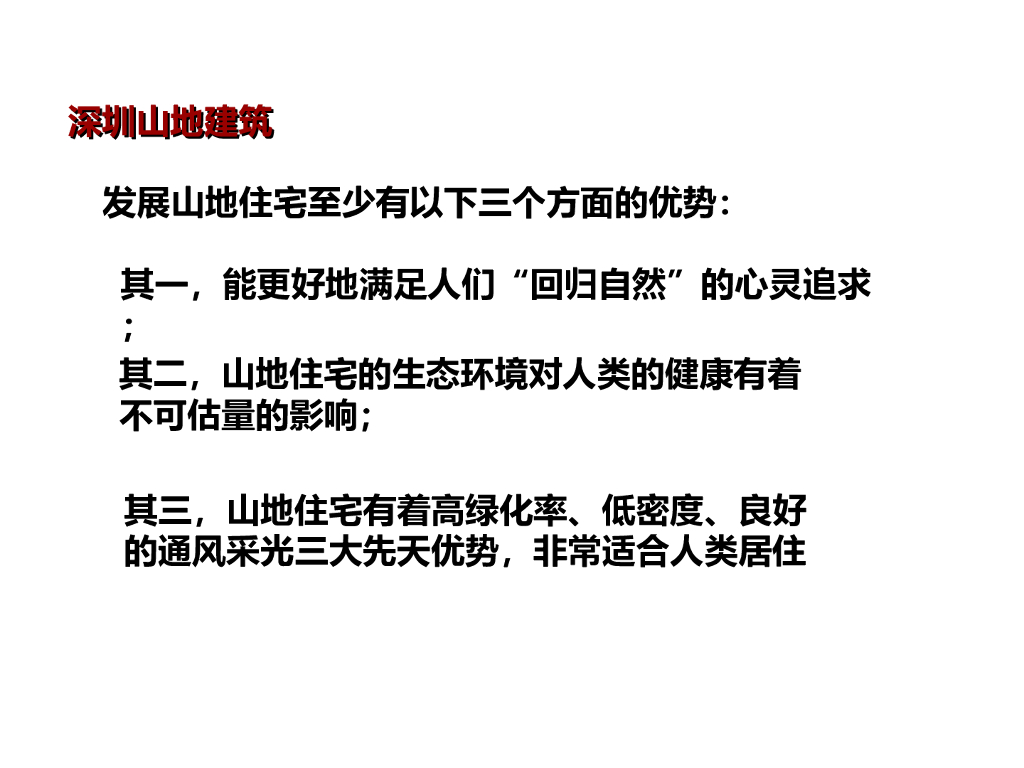 深圳山地建筑

发展山地住宅至少有以下三个方面的优势：

其一，能更好地满足人们“回归自然”的心灵追求；

其二，山地住宅的生态环境对人类的健康有着不可估量的影响；

其三，山地住宅有着高绿化率、低密度、良好的通风采光三大先天优势，非常适合人类居住